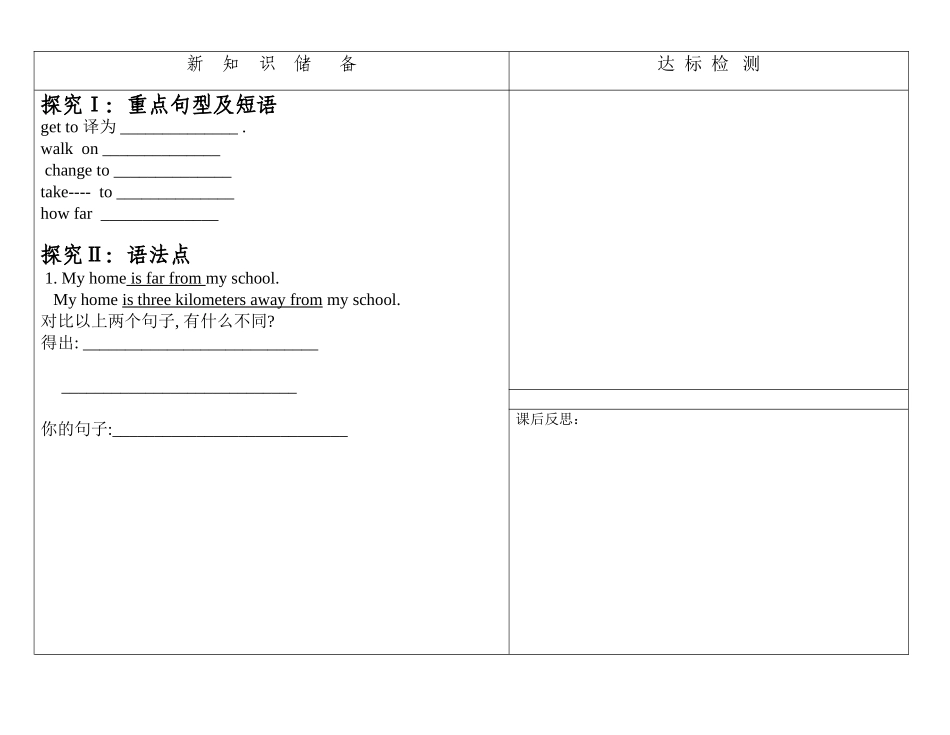 新 知 识 储 备

探究Ⅰ：重点句型及短语
get to 译为 ______________ .
walk on ______________
change to ______________
take---- to ______________
how far ______________

探究Ⅱ：语法点
1. My home is far from my school.
My home is three kilometers away from my school.
对比以上两个句子, 有什么不同?
得出: ____________________________

____________________________

你的句子:____________________________

达 标 检 测

课后反思：